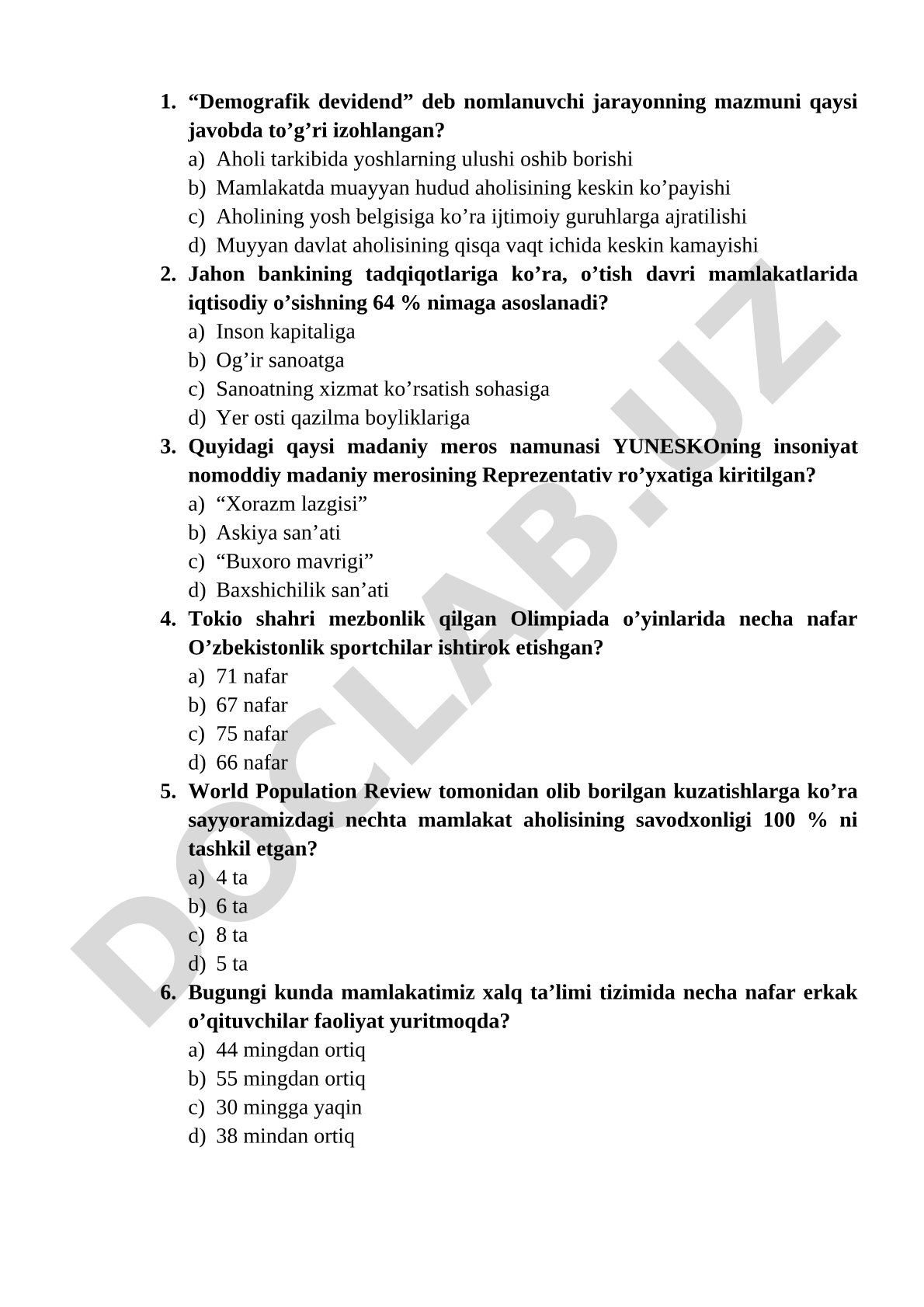 1. “Demografik devidend” deb nomlanuvchi jarayonning mazmuni qaysi javobda to’g’ri izohlangan?
a) Aholi tarkibida yoshlarning ulushi oshib borishi
b) Mamlakatda muayyan hudud aholisining keskin ko’payishi
c) Aholining yosh belgisiga ko’ra ijtimoiy guruhlarga ajratilishi
d) Muyyan davlat aholisining qisqa vaqt ichida keskin kamayishi
2. Jahon bankining tadqiqotlariga ko’ra, o’tish davri mamlakatlarida iqtisodiy o’sishning 64 % nimaga asoslanadi?
a) Inson kapitaliga
b) Og’ir sanoatga
c) Sanoatning xizmat ko’rsatish sohasiga
d) Yer osti qazilma boyliklariga
3. Quyidagi qaysi madaniy meros namunasi YUNESKOning insoniyat nomoddiy madaniy merosining Reprezentativ ro’yxatiga kiritilgan?
a) “Xorazm lazgisi”
b) Askiya san’ati
c) “Buxoro mavrigi”
d) Baxshichilik san’ati
4. Tokio shahri mezbonlik qilgan Olimpiada o’yinlarida necha nafar O’zbekistonlik sportchilar ishtirok etishgan?
a) 71 nafar
b) 67 nafar
c) 75 nafar
d) 66 nafar
5. World Population Review tomonidan olib borilgan kuzatishlarga ko’ra sayyoramizdagi nechta mamlakat aholisining savodxonligi 100 % ni tashkil etgan?
a) 4 ta
b) 6 ta
c) 8 ta
d) 5 ta
6. Bugungi kunda mamlakatimiz xalq ta’limi tizimida necha nafar erkak o’qituvchilar faoliyat yuritmoqda?
a) 44 mingdan ortiq
b) 55 mingdan ortiq
c) 30 mingga yaqin
d) 38 mindan ortiq

DOCLAB.UZ